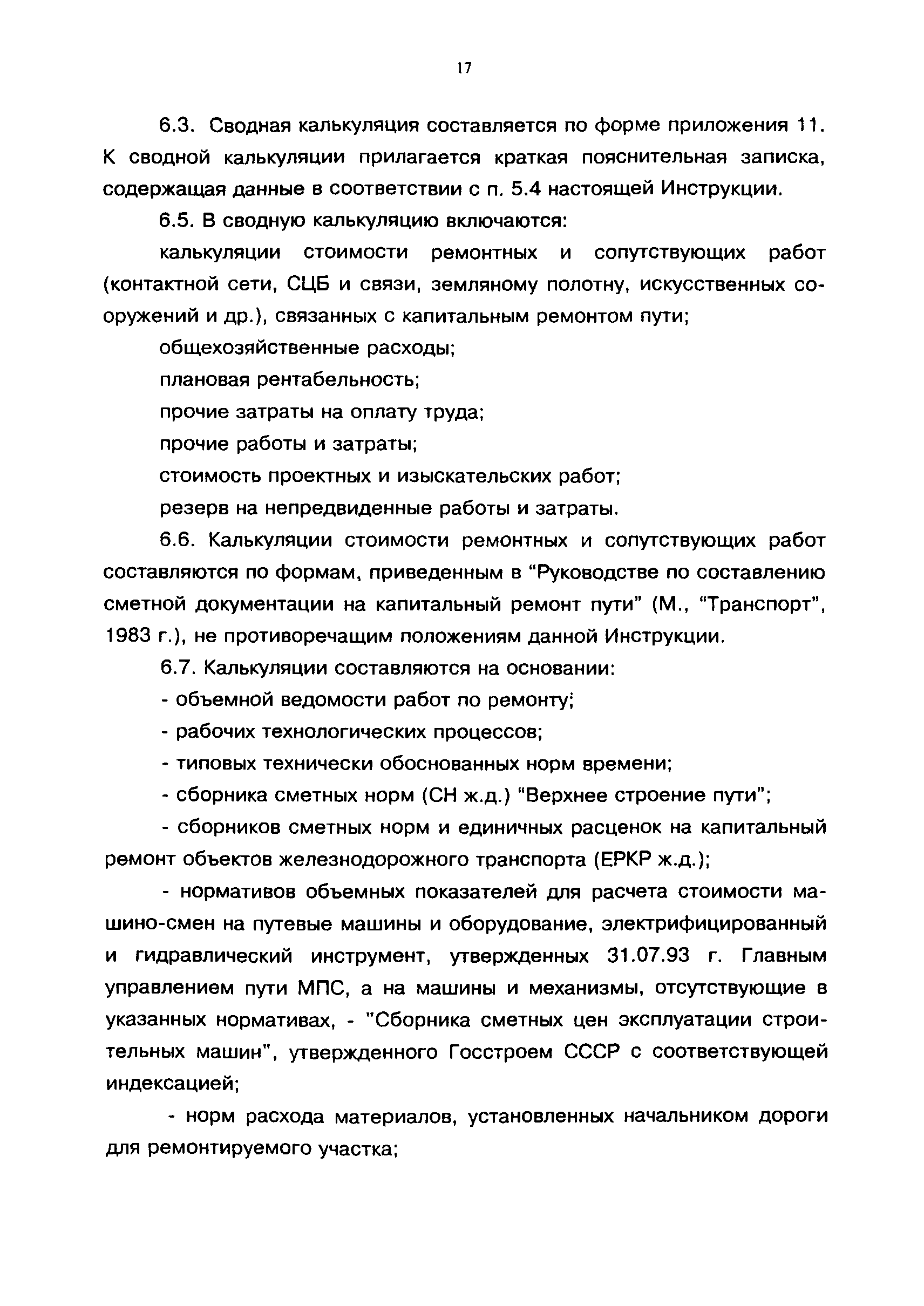 17

6.3. Сводная калькуляция составляется по форме приложения 11. К сводной калькуляции прилагается краткая пояснительная записка, содержащая данные в соответствии с п. 5.4 настоящей Инструкции.

6.5. В сводную калькуляцию включаются:

калькуляции стоимости ремонтных и сопутствующих работ (контактной сети, СЦБ и связи, земляному полотну, искусственных сооружений и др.), связанных с капитальным ремонтом пути;

общехозяйственные расходы;

плановая рентабельность;

прочие затраты на оплату труда;

прочие работы и затраты;

стоимость проектных и изыскательских работ;

резерв на непредвиденные работы и затраты.

6.6. Калькуляции стоимости ремонтных и сопутствующих работ составляются по формам, приведенным в “Руководстве по составлению сметной документации на капитальный ремонт пути” (М., “Транспорт”, 1983 г.), не противоречащим положениям данной Инструкции.

6.7. Калькуляции составляются на основании:

- объемной ведомости работ по ремонту;

- рабочих технологических процессов;

- типовых технически обоснованных норм времени;

- сборника сметных норм (СН ж.д.) “Верхнее строение пути”;

- сборников сметных норм и единичных расценок на капитальный ремонт объектов железнодорожного транспорта (ЕРКР ж.д.);

- нормативов объемных показателей для расчета стоимости машино-смен на путевые машины и оборудование, электрифицированный и гидравлический инструмент, утвержденных 31.07.93 г. Главным управлением пути МПС, а на машины и механизмы, отсутствующие в указанных нормативах, - "Сборника сметных цен эксплуатации строительных машин", утвержденного Госстроем СССР с соответствующей индексацией;

- норм расхода материалов, установленных начальником дороги для ремонтируемого участка;